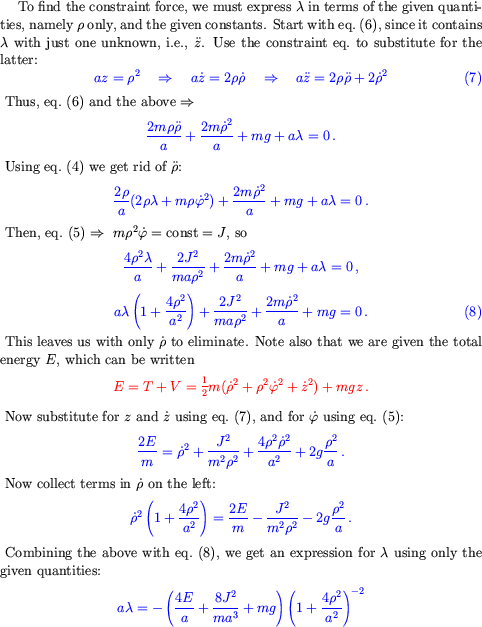 To find the constraint force, we must express $\lambda$ in terms of the given quantities, namely $\rho$ only, and the given constants. Start with eq. (6), since it contains $\lambda$ with just one unknown, i.e., $\ddot{z}$. Use the constraint eq. to substitute for the latter:

$az = \rho^2 \quad \Rightarrow \quad a\dot{z} = 2\rho\dot{\rho} \quad \Rightarrow \quad a\ddot{z} = 2\rho\ddot{\rho} + 2\dot{\rho}^2$ (7)

Thus, eq. (6) and the above $\Rightarrow$

$\frac{2m\rho\ddot{\rho}}{a} + \frac{2m\dot{\rho}^2}{a} + mg + a\lambda = 0.$

Using eq. (4) we get rid of $\ddot{\rho}$:

$\frac{2\rho}{a}(2\rho\lambda + m\rho\dot{\varphi}^2) + \frac{2m\dot{\rho}^2}{a} + mg + a\lambda = 0.$

Then, eq. (5) $\Rightarrow$ $m\rho^2\dot{\varphi} = \text{const} = J$, so

$\frac{4\rho^2\lambda}{a} + \frac{2J^2}{ma\rho^2} + \frac{2m\dot{\rho}^2}{a} + mg + a\lambda = 0,$

$a\lambda\left(1 + \frac{4\rho^2}{a^2}\right) + \frac{2J^2}{ma\rho^2} + \frac{2m\dot{\rho}^2}{a} + mg = 0.$ (8)

This leaves us with only $\dot{\rho}$ to eliminate. Note also that we are given the total energy $E$, which can be written

$E = T + V = \frac{1}{2}m(\dot{\rho}^2 + \rho^2\dot{\varphi}^2 + \dot{z}^2) + mgz.$

Now substitute for $z$ and $\dot{z}$ using eq. (7), and for $\dot{\varphi}$ using eq. (5):

$\frac{2E}{m} = \dot{\rho}^2 + \frac{J^2}{m^2\rho^2} + \frac{4\rho^2\dot{\rho}^2}{a^2} + 2g\frac{\rho^2}{a}.$

Now collect terms in $\dot{\rho}$ on the left:

$\dot{\rho}^2\left(1 + \frac{4\rho^2}{a^2}\right) = \frac{2E}{m} - \frac{J^2}{m^2\rho^2} - 2g\frac{\rho^2}{a}.$

Combining the above with eq. (8), we get an expression for $\lambda$ using only the given quantities:

$a\lambda = -\left(\frac{4E}{a} + \frac{8J^2}{ma^3} + mg\right)\left(1 + \frac{4\rho^2}{a^2}\right)^{-2}$